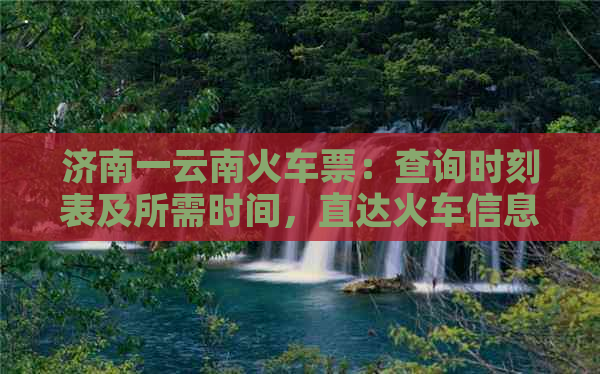 济南一云南火车票：查询时刻表及所需时间，直达火车信息